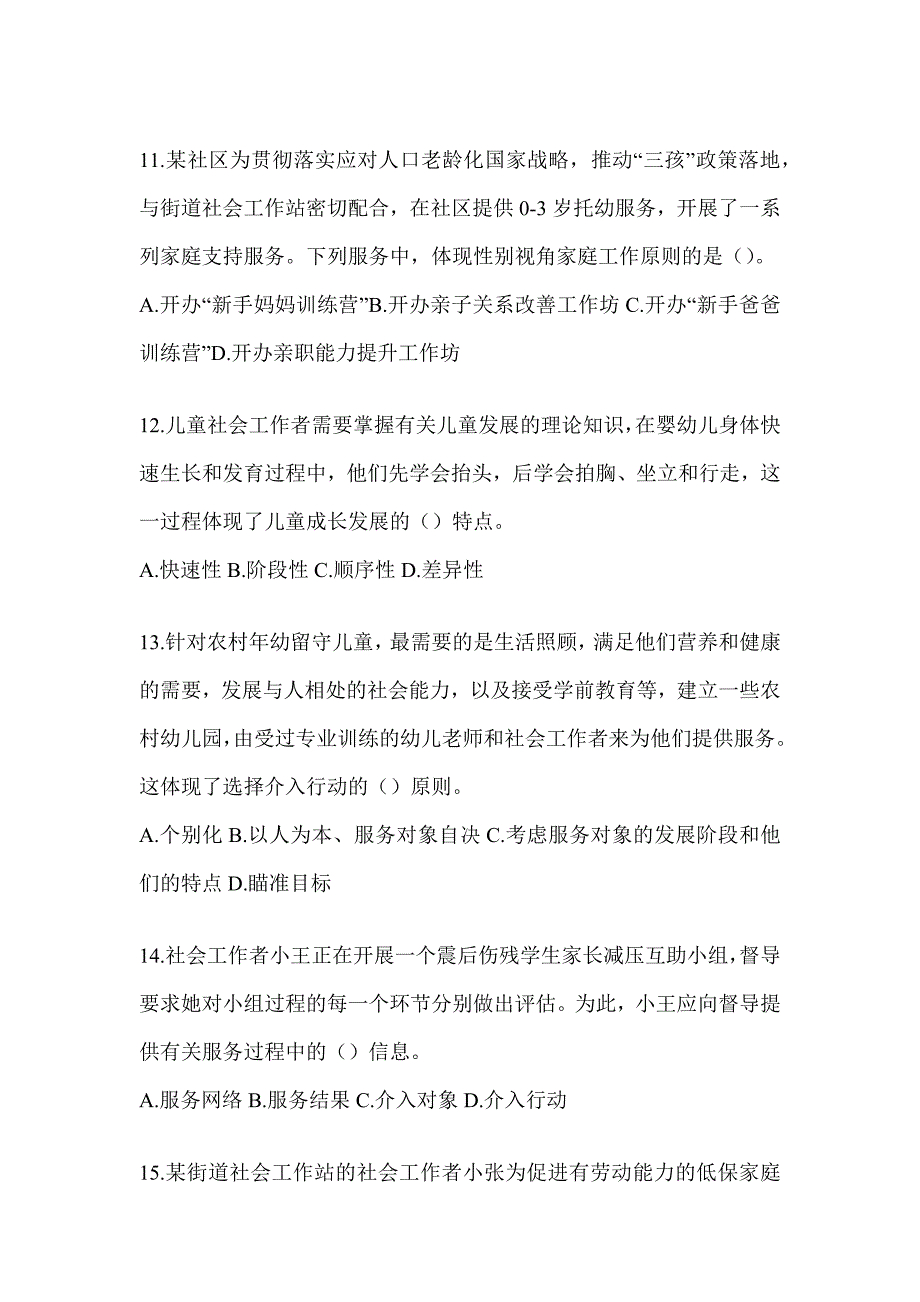 11.某社区为贯彻落实应对人口老龄化国家战略，推动“三孩”政策落地，与街道社会工作站密切配合，在社区提供 0-3 岁托幼服务，开展了一系列家庭支持服务。下列服务中，体现性别视角家庭工作原则的是（）。

A.开办“新手妈妈训练营”B.开办亲子关系改善工作坊 C.开办“新手爸爸训练营”D.开办亲职能力提升工作坊

12.儿童社会工作者需要掌握有关儿童发展的理论知识，在婴幼儿身体快速生长和发育过程中，他们先学会抬头，后学会拍胸、坐立和行走，这一过程体现了儿童成长发展的（）特点。

A.快速性 B.阶段性 C.顺序性 D.差异性

13.针对农村年幼留守儿童，最需要的是生活照顾，满足他们营养和健康的需要，发展与人相处的社会能力，以及接受学前教育等，建立一些农村幼儿园，由受过专业训练的幼儿老师和社会工作者来为他们提供服务。这体现了选择介入行动的（）原则。

A.个别化 B.以人为本、服务对象自决 C.考虑服务对象的发展阶段和他们的特点 D.瞄准目标

14.社会工作者小王正在开展一个震后伤残学生家长减压互助小组，督导要求她对小组过程的每一个环节分别做出评估。为此，小王应向督导提供有关服务过程中的（）信息。

A.服务网络 B.服务结果 C.介入对象 D.介入行动

15.某街道社会工作站的社会工作者小张为促进有劳动能力的低保家庭